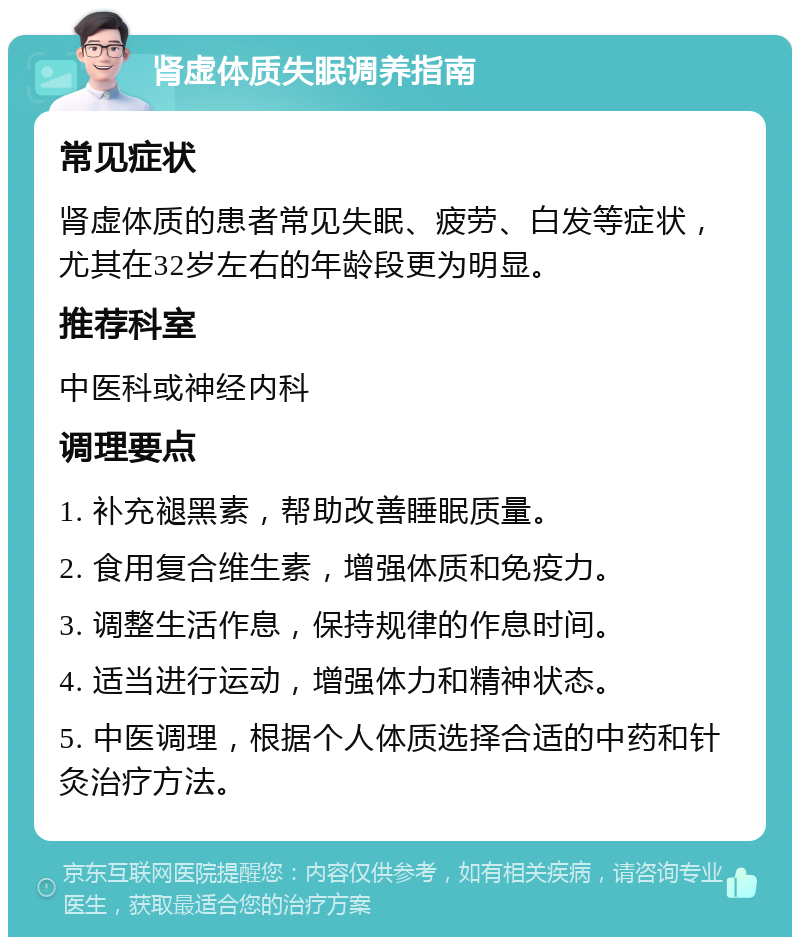 肾虚体质失眠调养指南

常见症状

肾虚体质的患者常见失眠、疲劳、白发等症状，尤其在32岁左右的年龄段更为明显。

推荐科室

中医科或神经内科

调理要点

1. 补充褪黑素，帮助改善睡眠质量。

2. 食用复合维生素，增强体质和免疫力。

3. 调整生活作息，保持规律的作息时间。

4. 适当进行运动，增强体力和精神状态。

5. 中医调理，根据个人体质选择合适的中药和针灸治疗方法。

京东互联网医院提醒您：内容仅供参考，如有相关疾病，请咨询专业医生，获取最适合您的治疗方案